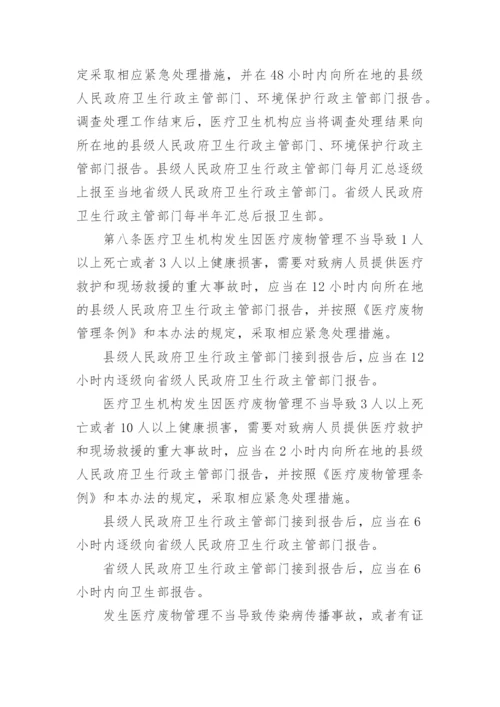 定采取相应紧急处理措施，并在48小时内向所在地的县级人民政府卫生行政主管部门、环境保护行政主管部门报告。调查处理工作结束后，医疗卫生机构应当将调查处理结果向所在地的县级人民政府卫生行政主管部门、环境保护行政主管部门报告。县级人民政府卫生行政主管部门每月汇总逐级上报至当地省级人民政府卫生行政主管部门。省级人民政府卫生行政主管部门每半年汇总后报卫生部。

第八条医疗卫生机构发生因医疗废物管理不当导致1人以上死亡或者3人以上健康损害，需要对致病人员提供医疗救护和现场救援的重大事故时，应当在12小时内向所在地的县级人民政府卫生行政主管部门报告，并按照《医疗废物管理条例》和本办法的规定，采取相应紧急处理措施。

县级人民政府卫生行政主管部门接到报告后，应当在12小时内逐级向省级人民政府卫生行政主管部门报告。

医疗卫生机构发生因医疗废物管理不当导致3人以上死亡或者10人以上健康损害，需要对致病人员提供医疗救护和现场救援的重大事故时，应当在2小时内向所在地的县级人民政府卫生行政主管部门报告，并按照《医疗废物管理条例》和本办法的规定，采取相应紧急处理措施。

县级人民政府卫生行政主管部门接到报告后，应当在6小时内逐级向省级人民政府卫生行政主管部门报告。

省级人民政府卫生行政主管部门接到报告后，应当在6小时内向卫生部报告。

发生医疗废物管理不当导致传染病传播事故，或者有证